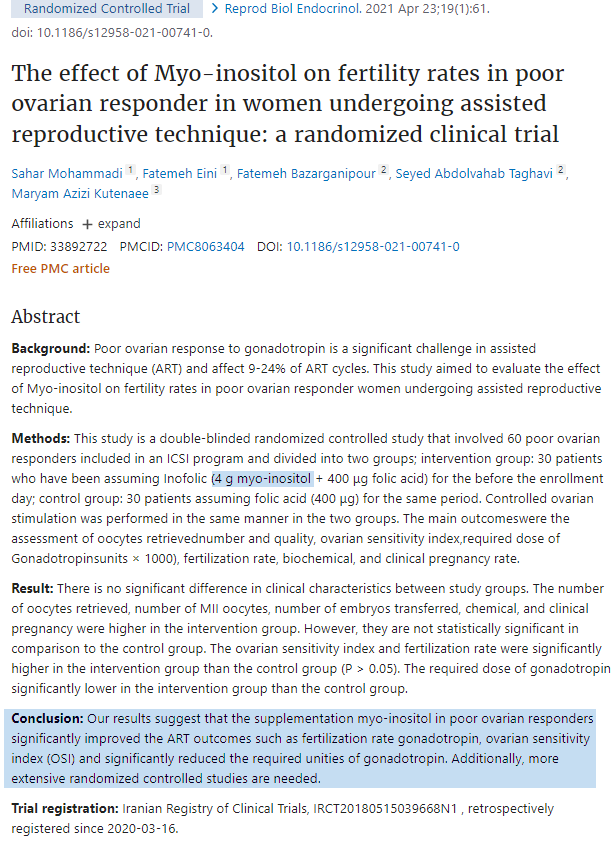 Randomized Controlled Trial > Reprod Biol Endocrinol. 2021 Apr 23;19(1):61. doi: 10.1186/s12958-021-00741-0.

The effect of Myo-inositol on fertility rates in poor ovarian responder in women undergoing assisted reproductive technique: a randomized clinical trial

Sahar Mohammadi 1, Fatemeh Eini 1, Fatemeh Bazarganipour 2, Seyed Abdolvahab Taghavi 2, Maryam Azizi Kutenaee 3

Affiliations + expand

PMID: 33892722 PMCID: PMC8063404 DOI: 10.1186/s12958-021-00741-0

Free PMC article

Abstract

Background: Poor ovarian response to gonadotropin is a significant challenge in assisted reproductive technique (ART) and affect 9-24% of ART cycles. This study aimed to evaluate the effect of Myo-inositol on fertility rates in poor ovarian responder women undergoing assisted reproductive technique.

Methods: This study is a double-blinded randomized controlled study that involved 60 poor ovarian responders included in an ICSI program and divided into two groups; intervention group: 30 patients who have been assuming Inofolic (4 g myo-inositol + 400 µg folic acid) for the before the enrollment day; control group: 30 patients assuming folic acid (400 µg) for the same period. Controlled ovarian stimulation was performed in the same manner in the two groups. The main outcomeswere the assessment of oocytes retrievednumber and quality, ovarian sensitivity index,required dose of Gonadotropinsunits × 1000), fertilization rate, biochemical, and clinical pregnancy rate.

Result: There is no significant difference in clinical characteristics between study groups. The number of oocytes retrieved, number of MII oocytes, number of embryos transferred, chemical, and clinical pregnancy were higher in the intervention group. However, they are not statistically significant in comparison to the control group. The ovarian sensitivity index and fertilization rate were significantly higher in the intervention group than the control group (P > 0.05). The required dose of gonadotropin significantly lower in the intervention group than the control group.

Conclusion: Our results suggest that the supplementation myo-inositol in poor ovarian responders significantly improved the ART outcomes such as fertilization rate gonadotropin, ovarian sensitivity index (OSI) and significantly reduced the required unities of gonadotropin. Additionally, more extensive randomized controlled studies are needed.

Trial registration: Iranian Registry of Clinical Trials, IRCT20180515039668N1 , retrospectively registered since 2020-03-16.